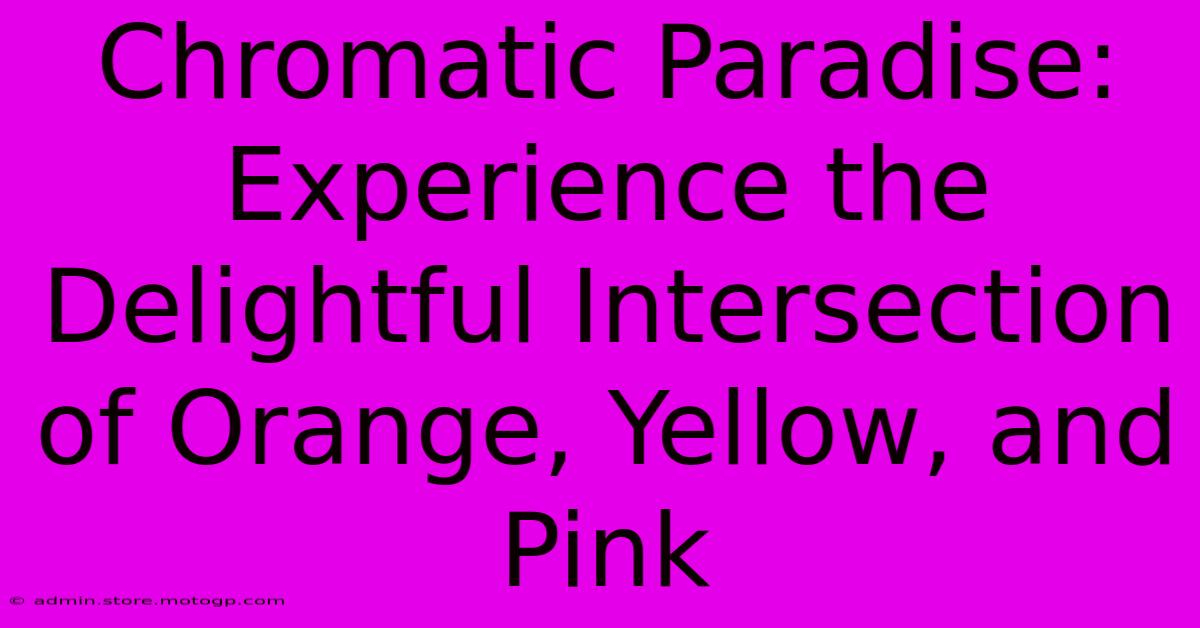 Chromatic Paradise: Experience the Delightful Intersection of Orange, Yellow, and Pink

© admin.store.motogp.com